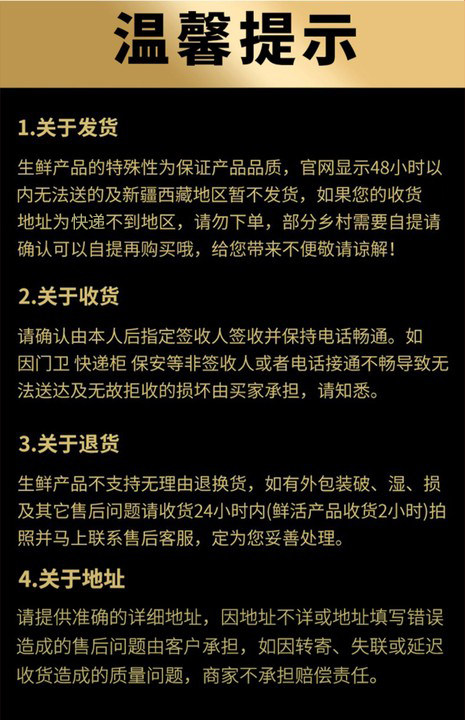 温馨提示

1.关于发货

生鲜产品的特殊性为保证产品品质，官网显示48小时以内无法送的及新疆西藏地区暂不发货，如果您的收货地址为快递不到地区，请勿下单，部分乡村需要自提请确认可以自提再购买哦，给您带来不便敬请谅解！

2.关于收货

请确认由本人后指定签收人签收并保持电话畅通。如因门卫 快递柜 保安等非签收人或者电话接通不畅导致无法送达及无故拒收的损坏由买家承担，请知悉。

3.关于退货

生鲜产品不支持无理由退换货，如有外包装破、湿、损及其它售后问题请收货24小时内(鲜活产品收货2小时)拍照并马上联系售后客服，定为您妥善处理。

4.关于地址

请提供准确的详细地址，因地址不详或地址填写错误造成的售后问题由客户承担，如因转寄、失联或延迟收货造成的质量问题，商家不承担赔偿责任。